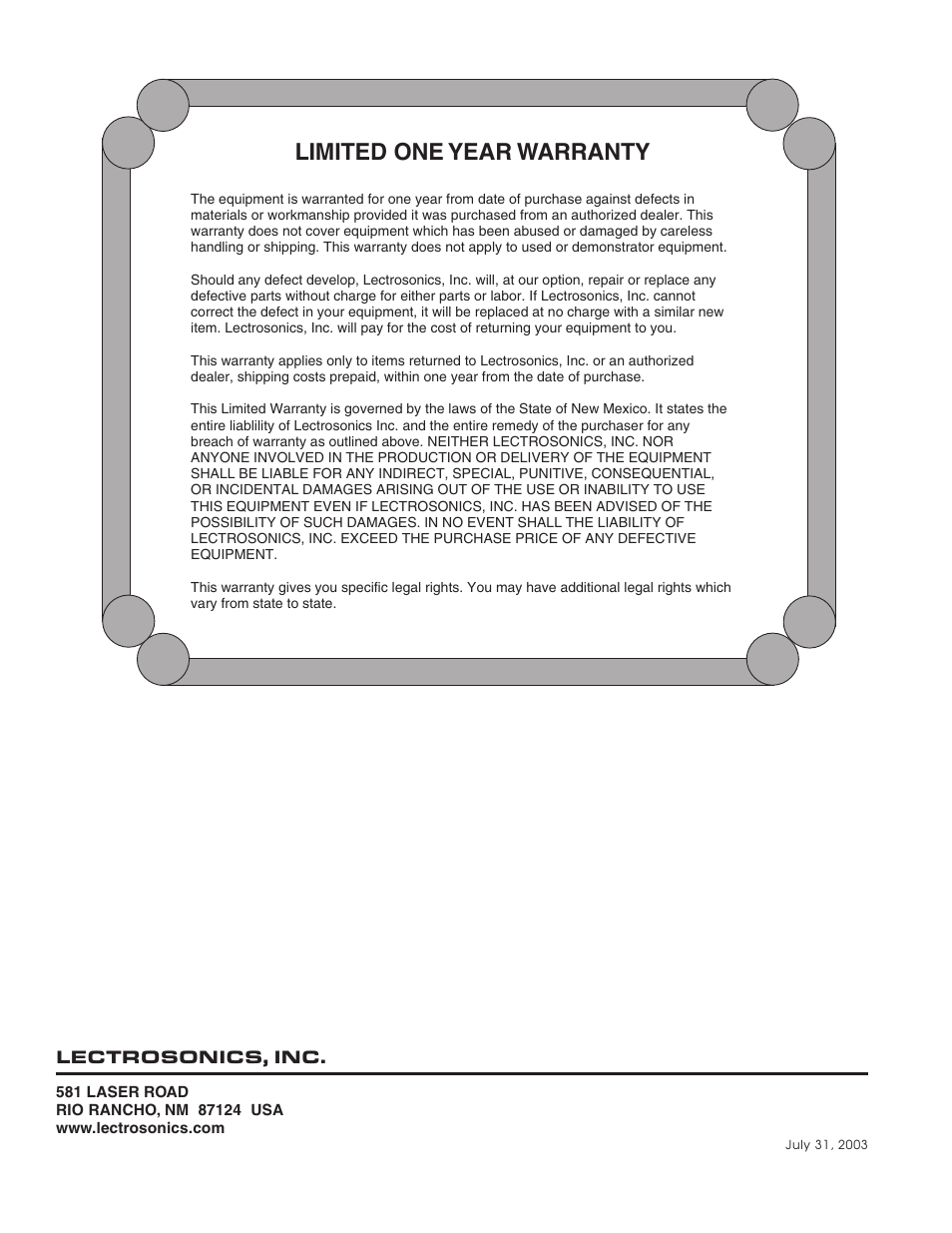 LIMITED ONE YEAR WARRANTY

The equipment is warranted for one year from date of purchase against defects in materials or workmanship provided it was purchased from an authorized dealer. This warranty does not cover equipment which has been abused or damaged by careless handling or shipping. This warranty does not apply to used or demonstrator equipment.

Should any defect develop, Lectrosonics, Inc. will, at our option, repair or replace any defective parts without charge for either parts or labor. If Lectrosonics, Inc. cannot correct the defect in your equipment, it will be replaced at no charge with a similar new item. Lectrosonics, Inc. will pay for the cost of returning your equipment to you.

This warranty applies only to items returned to Lectrosonics, Inc. or an authorized dealer, shipping costs prepaid, within one year from the date of purchase.

This Limited Warranty is governed by the laws of the State of New Mexico. It states the entire liablility of Lectrosonics Inc. and the entire remedy of the purchaser for any breach of warranty as outlined above. NEITHER LECTROSONICS, INC. NOR ANYONE INVOLVED IN THE PRODUCTION OR DELIVERY OF THE EQUIPMENT SHALL BE LIABLE FOR ANY INDIRECT, SPECIAL, PUNITIVE, CONSEQUENTIAL, OR INCIDENTAL DAMAGES ARISING OUT OF THE USE OR INABILITY TO USE THIS EQUIPMENT EVEN IF LECTROSONICS, INC. HAS BEEN ADVISED OF THE POSSIBILITY OF SUCH DAMAGES. IN NO EVENT SHALL THE LIABILITY OF LECTROSONICS, INC. EXCEED THE PURCHASE PRICE OF ANY DEFECTIVE EQUIPMENT.

This warranty gives you specific legal rights. You may have additional legal rights which vary from state to state.

LECTROSONICS, INC.

581 LASER ROAD
RIO RANCHO, NM 87124 USA
www.lectrosonics.com

July 31, 2003